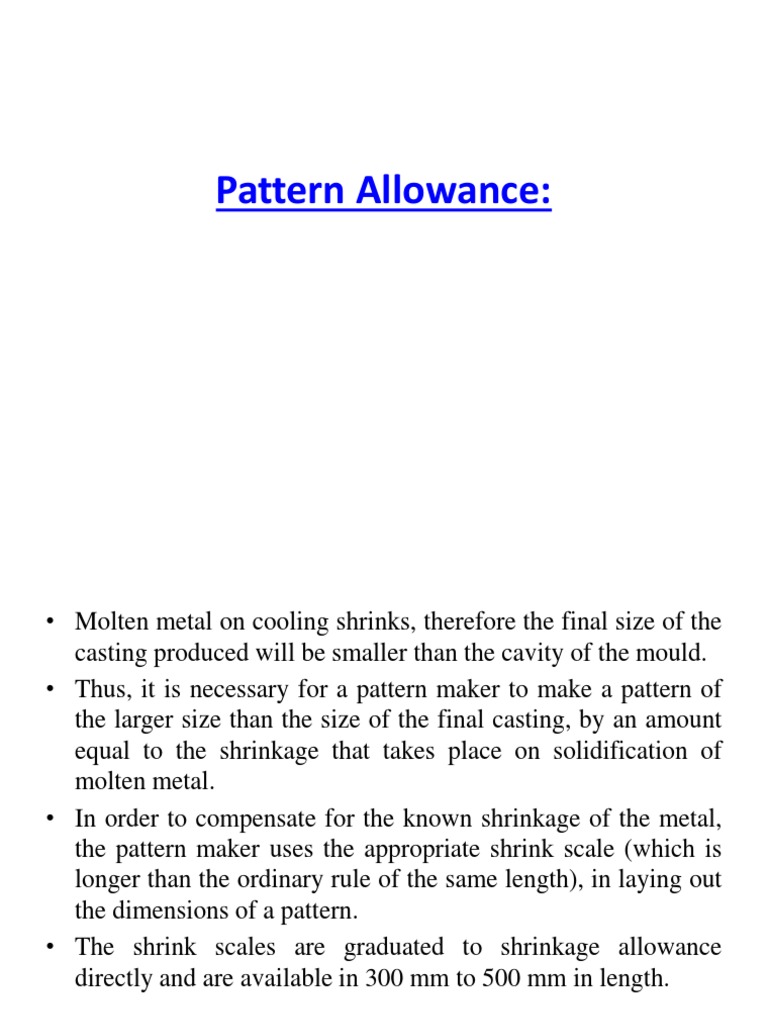 Pattern Allowance:

• Molten metal on cooling shrinks, therefore the final size of the casting produced will be smaller than the cavity of the mould.
• Thus, it is necessary for a pattern maker to make a pattern of the larger size than the size of the final casting, by an amount equal to the shrinkage that takes place on solidification of molten metal.
• In order to compensate for the known shrinkage of the metal, the pattern maker uses the appropriate shrink scale (which is longer than the ordinary rule of the same length), in laying out the dimensions of a pattern.
• The shrink scales are graduated to shrinkage allowance directly and are available in 300 mm to 500 mm in length.